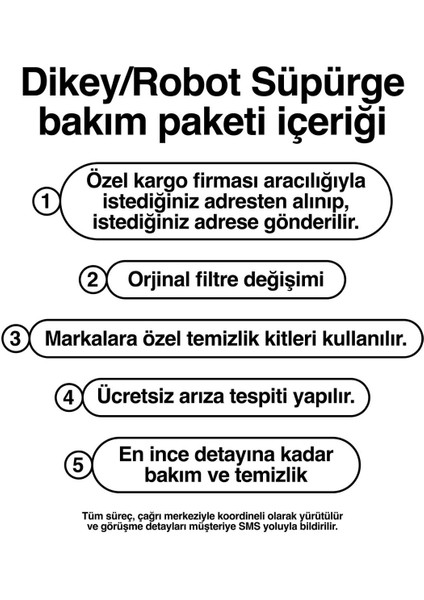 Dikey/Robot Süpürge bakım paketi içeriği

1 Özel kargo firması aracılığıyla istediğiniz adresten alınıp, istediğiniz adrese gönderilir.

2 Orjinal filtre değişimi

3 Markalara özel temizlik kitleri kullanılır.

4 Ücretsiz arıza tespiti yapılır.

5 En ince detayına kadar bakım ve temizlik

Tüm süreç, çağrı merkeziyle koordineli olarak yürütülür ve görüşme detayları müşteriye SMS yoluyla bildirilir.